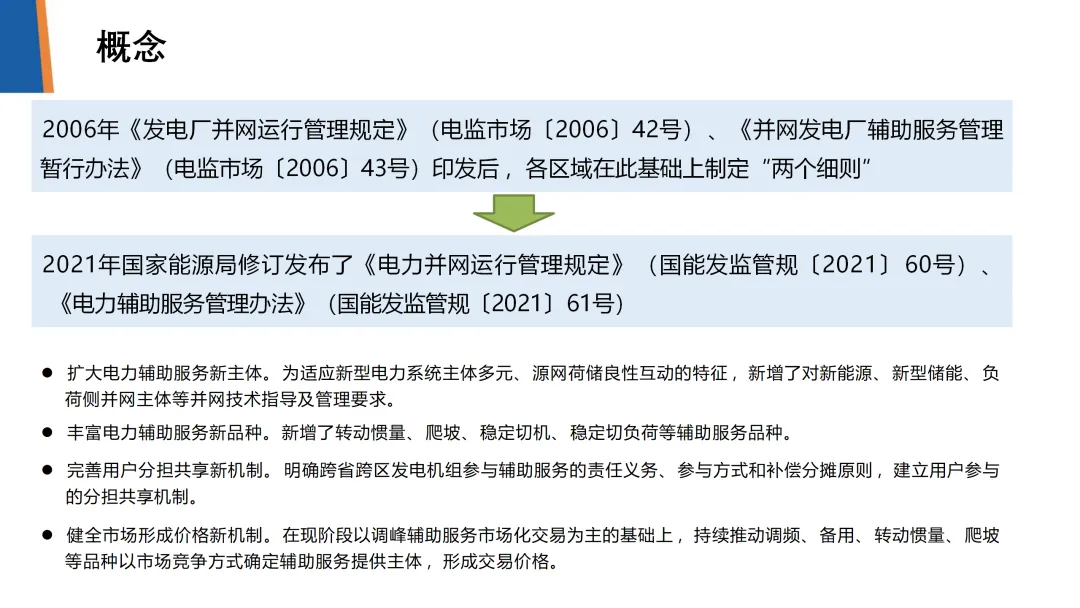 概念

2006年《发电厂并网运行管理规定》（电监市场〔2006〕42号）、《并网发电厂辅助服务管理暂行办法》（电监市场〔2006〕43号）印发后，各区域在此基础上制定“两个细则”

2021年国家能源局修订发布了《电力并网运行管理规定》（国能发监管规〔2021〕60号）、《电力辅助服务管理办法》（国能发监管规〔2021〕61号）

• 扩大电力辅助服务新主体。为适应新型电力系统主体多元、源网荷储良性互动的特征，新增了对新能源、新型储能、负荷侧并网主体等并网技术指导及管理要求。

• 丰富电力辅助服务新品种。新增了转动惯量、爬坡、稳定切机、稳定切负荷等辅助服务品种。

• 完善用户分担共享新机制。明确跨省跨区发电机组参与辅助服务的责任义务、参与方式和补偿分摊原则，建立用户参与的分担共享机制。

• 健全市场形成价格新机制。在现阶段以调峰辅助服务市场化交易为主的基础上，持续推动调频、备用、转动惯量、爬坡等品种以市场竞争方式确定辅助服务提供主体，形成交易价格。